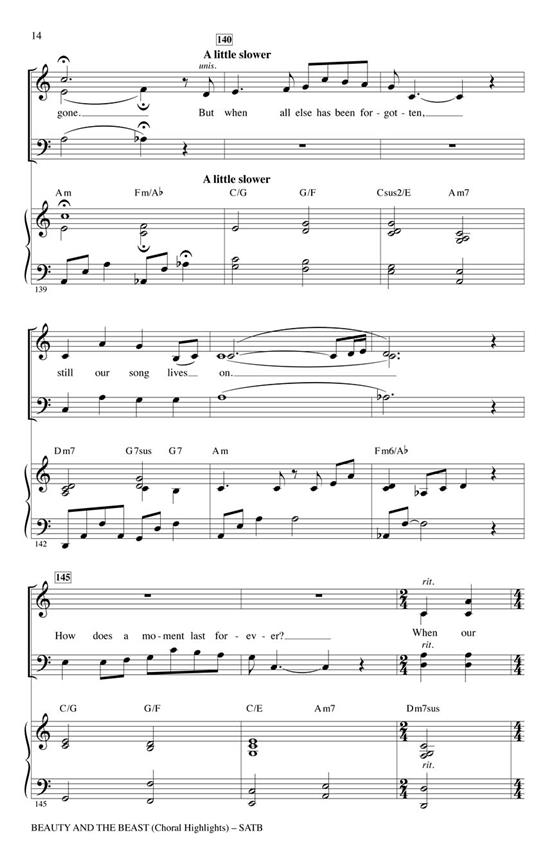 14

140

A little slower

unis.

gone. But when all else has been for - got - ten,

A little slower

Am Fm/A♭ C/G G/F Csus2/E Am7

139

still our song lives on.

Dm7 G7sus G7 Am Fm6/A♭

142

145

rit.

How does a mo - ment last for - ev - er? When our

rit.

C/G G/F C/E Am7 Dm7sus

rit.

145

BEAUTY AND THE BEAST (Choral Highlights) – SATB